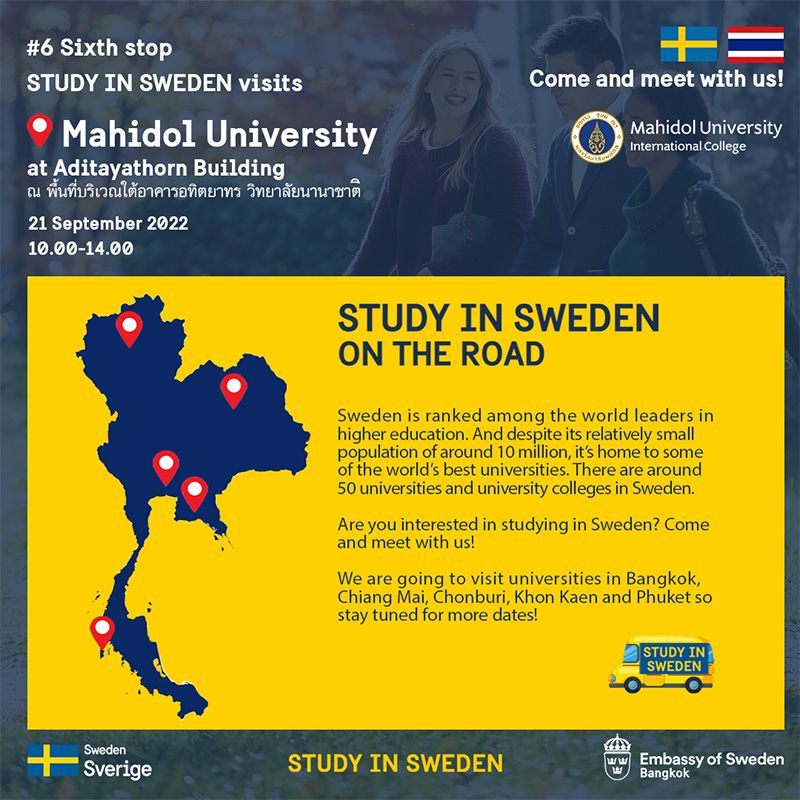 #6 Sixth stop
STUDY IN SWEDEN visits

Mahidol University
at Aditayathorn Building
ณ พื้นที่บริเวณใต้อาคารอทิตยาทร วิทยาลัยนานาชาติ

21 September 2022
10.00-14.00

Come and meet with us!

Mahidol University
International College

STUDY IN SWEDEN
ON THE ROAD

Sweden is ranked among the world leaders in higher education. And despite its relatively small population of around 10 million, it's home to some of the world's best universities. There are around 50 universities and university colleges in Sweden.

Are you interested in studying in Sweden? Come and meet with us!

We are going to visit universities in Bangkok, Chiang Mai, Chonburi, Khon Kaen and Phuket so stay tuned for more dates!

STUDY IN SWEDEN

Sweden
Sverige

STUDY IN SWEDEN

Embassy of Sweden
Bangkok